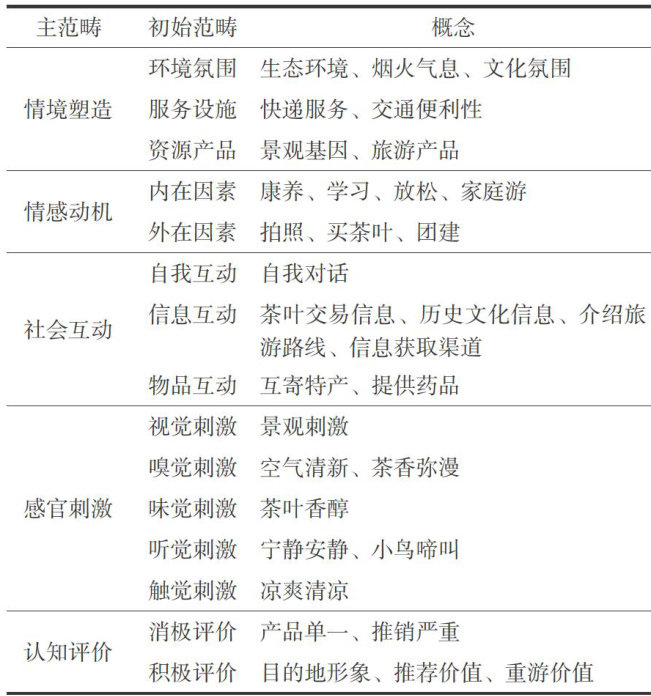 | 主范畴 | 初始范畴 | 概念 |
|---|---|---|
| 情境塑造 | 环境氛围 | 生态环境、烟火气息、文化氛围 |
| | 服务设施 | 快递服务、交通便利性 |
| | 资源产品 | 景观基因、旅游产品 |
| 情感动机 | 内在因素 | 康养、学习、放松、家庭游 |
| | 外在因素 | 拍照、买茶叶、团建 |
| 社会互动 | 自我互动 | 自我对话 |
| | 信息互动 | 茶叶交易信息、历史文化信息、介绍旅游路线、信息获取渠道 |
| | 物品互动 | 互寄特产、提供药品 |
| 感官刺激 | 视觉刺激 | 景观刺激 |
| | 嗅觉刺激 | 空气清新、茶香弥漫 |
| | 味觉刺激 | 茶叶香醇 |
| | 听觉刺激 | 宁静安静、小鸟啼叫 |
| | 触觉刺激 | 凉爽清凉 |
| 认知评价 | 消极评价 | 产品单一、推销严重 |
| | 积极评价 | 目的地形象、推荐价值、重游价值 |